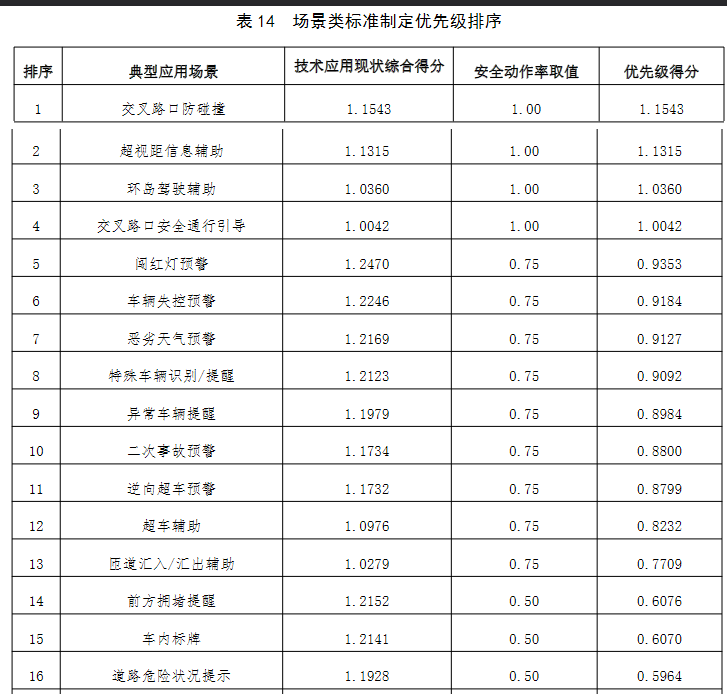 表 14　场景类标准制定优先级排序

| 排序 | 典型应用场景 | 技术应用现状综合得分 | 安全动作率取值 | 优先级得分 |
|---|---|---|---|---|
| 1 | 交叉路口防碰撞 | 1.1543 | 1.00 | 1.1543 |
| 2 | 超视距信息辅助 | 1.1315 | 1.00 | 1.1315 |
| 3 | 环岛驾驶辅助 | 1.0360 | 1.00 | 1.0360 |
| 4 | 交叉路口安全通行引导 | 1.0042 | 1.00 | 1.0042 |
| 5 | 闯红灯预警 | 1.2470 | 0.75 | 0.9353 |
| 6 | 车辆失控预警 | 1.2246 | 0.75 | 0.9184 |
| 7 | 恶劣天气预警 | 1.2169 | 0.75 | 0.9127 |
| 8 | 特殊车辆识别/提醒 | 1.2123 | 0.75 | 0.9092 |
| 9 | 异常车辆提醒 | 1.1979 | 0.75 | 0.8984 |
| 10 | 二次事故预警 | 1.1734 | 0.75 | 0.8800 |
| 11 | 逆向超车预警 | 1.1732 | 0.75 | 0.8799 |
| 12 | 超车辅助 | 1.0976 | 0.75 | 0.8232 |
| 13 | 匝道汇入/汇出辅助 | 1.0279 | 0.75 | 0.7709 |
| 14 | 前方拥堵提醒 | 1.2152 | 0.50 | 0.6076 |
| 15 | 车内标牌 | 1.2141 | 0.50 | 0.6070 |
| 16 | 道路危险状况提示 | 1.1928 | 0.50 | 0.5964 |